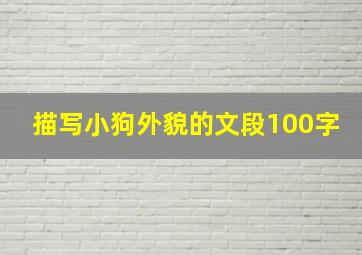 描写小狗外貌的文段100字